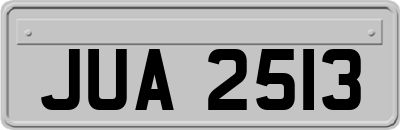 JUA 2513